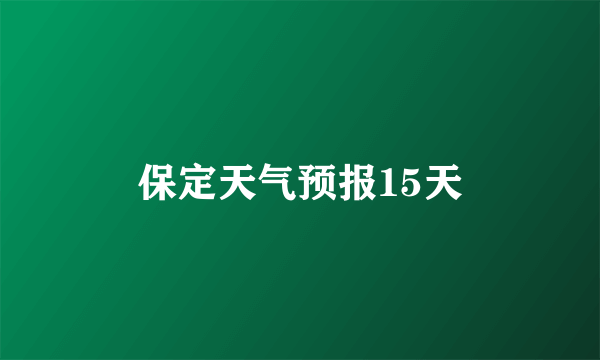 保定天气预报15天